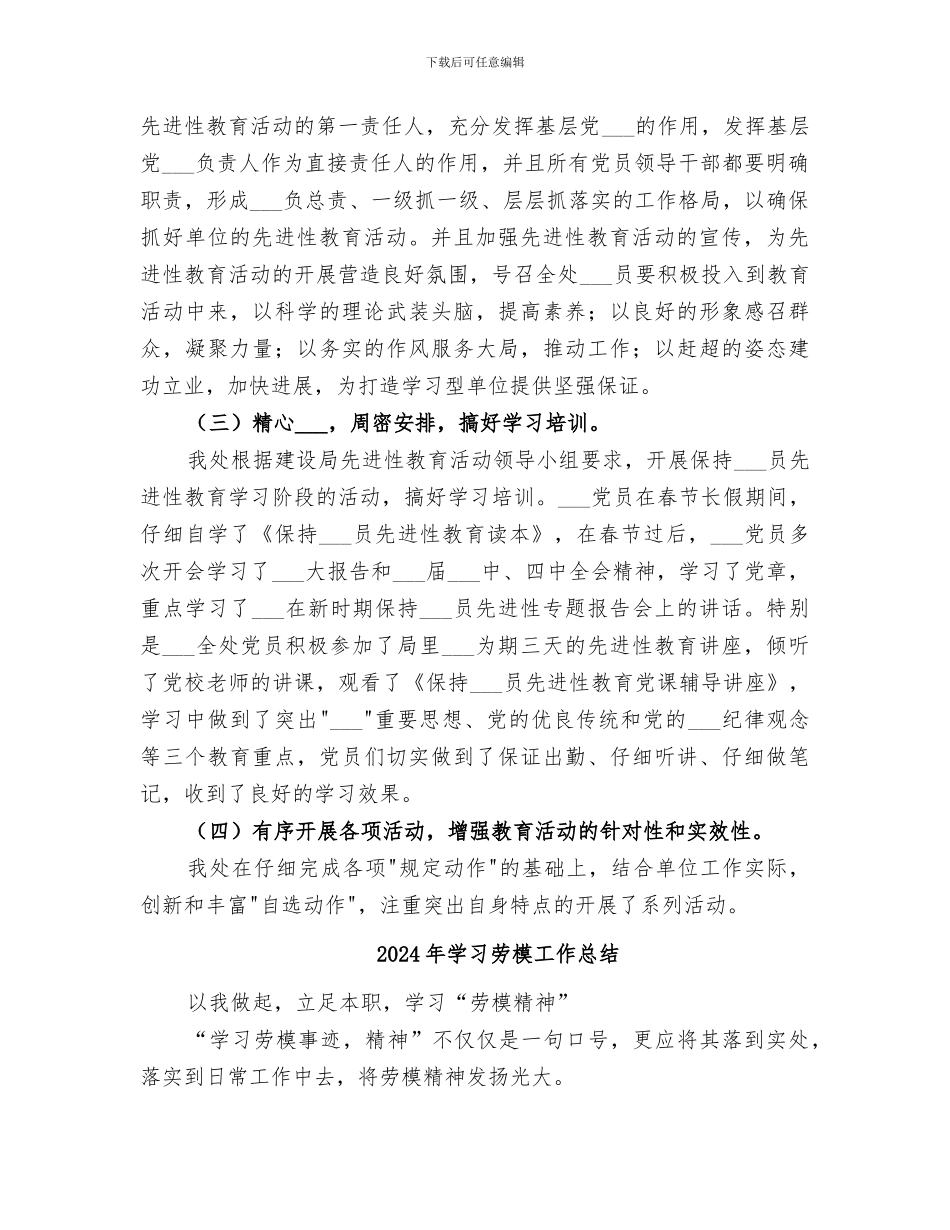 下载后可任意编辑

先进性教育活动的第一责任人，充分发挥基层党___的作用，发挥基层党___负责人作为直接责任人的作用，并且所有党员领导干部都要明确职责，形成___负总责、一级抓一级、层层抓落实的工作格局，以确保抓好单位的先进性教育活动。并且加强先进性教育活动的宣传，为先进性教育活动的开展营造良好氛围，号召全处___员要积极投入到教育活动中来，以科学的理论武装头脑，提高素养；以良好的形象感召群众，凝聚力量；以务实的作风服务大局，推动工作；以赶超的姿态建功立业，加快进展，为打造学习型单位提供坚强保证。

（三）精心___，周密安排，搞好学习培训。

我处根据建设局先进性教育活动领导小组要求，开展保持___员先进性教育学习阶段的活动，搞好学习培训。___党员在春节长假期间，仔细自学了《保持___员先进性教育读本》，在春节过后，___党员多次开会学习了___大报告和___届___中、四中全会精神，学习了党章，重点学习了___在新时期保持___员先进性专题报告会上的讲话。特别是___全处党员积极参加了局里___为期三天的先进性教育讲座，倾听了党校老师的讲课，观看了《保持___员先进性教育党课辅导讲座》，学习中做到了突出"___"重要思想、党的优良传统和党的___纪律观念等三个教育重点，党员们切实做到了保证出勤、仔细听讲、仔细做笔记，收到了良好的学习效果。

（四）有序开展各项活动，增强教育活动的针对性和实效性。

我处在仔细完成各项"规定动作"的基础上，结合单位工作实际，创新和丰富"自选动作"，注重突出自身特点的开展了系列活动。

2024年学习劳模工作总结

以我做起，立足本职，学习“劳模精神”

“学习劳模事迹，精神”不仅仅是一句口号，更应将其落到实处，落实到日常工作中去，将劳模精神发扬光大。